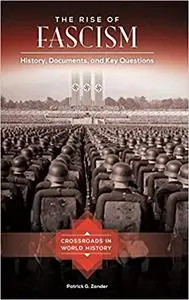 THE RISE OF
FASCISM

History, Documents, and Key Questions

CROSSROADS IN WORLD HISTORY

Patrick G. Zander